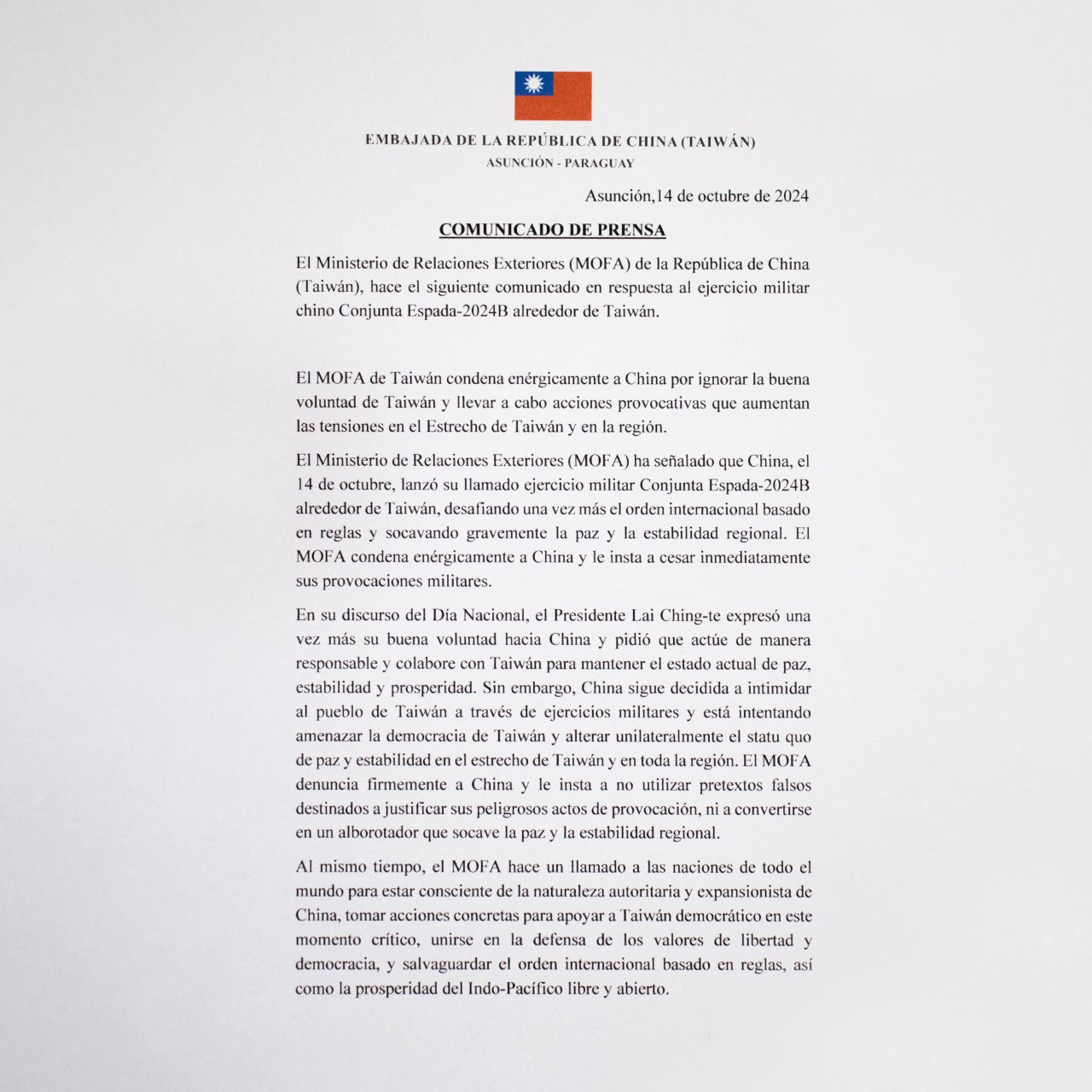 EMBAJADA DE LA REPÚBLICA DE CHINA (TAIWÁN)
ASUNCIÓN - PARAGUAY

Asunción,14 de octubre de 2024

COMUNICADO DE PRENSA

El Ministerio de Relaciones Exteriores (MOFA) de la República de China (Taiwán), hace el siguiente comunicado en respuesta al ejercicio militar chino Conjunta Espada-2024B alrededor de Taiwán.

El MOFA de Taiwán condena enérgicamente a China por ignorar la buena voluntad de Taiwán y llevar a cabo acciones provocativas que aumentan las tensiones en el Estrecho de Taiwán y en la región.

El Ministerio de Relaciones Exteriores (MOFA) ha señalado que China, el 14 de octubre, lanzó su llamado ejercicio militar Conjunta Espada-2024B alrededor de Taiwán, desafiando una vez más el orden internacional basado en reglas y socavando gravemente la paz y la estabilidad regional. El MOFA condena enérgicamente a China y le insta a cesar inmediatamente sus provocaciones militares.

En su discurso del Día Nacional, el Presidente Lai Ching-te expresó una vez más su buena voluntad hacia China y pidió que actúe de manera responsable y colabore con Taiwán para mantener el estado actual de paz, estabilidad y prosperidad. Sin embargo, China sigue decidida a intimidar al pueblo de Taiwán a través de ejercicios militares y está intentando amenazar la democracia de Taiwán y alterar unilateralmente el statu quo de paz y estabilidad en el estrecho de Taiwán y en toda la región. El MOFA denuncia firmemente a China y le insta a no utilizar pretextos falsos destinados a justificar sus peligrosos actos de provocación, ni a convertirse en un alborotador que socave la paz y la estabilidad regional.

Al mismo tiempo, el MOFA hace un llamado a las naciones de todo el mundo para estar consciente de la naturaleza autoritaria y expansionista de China, tomar acciones concretas para apoyar a Taiwán democrático en este momento crítico, unirse en la defensa de los valores de libertad y democracia, y salvaguardar el orden internacional basado en reglas, así como la prosperidad del Indo-Pacífico libre y abierto.